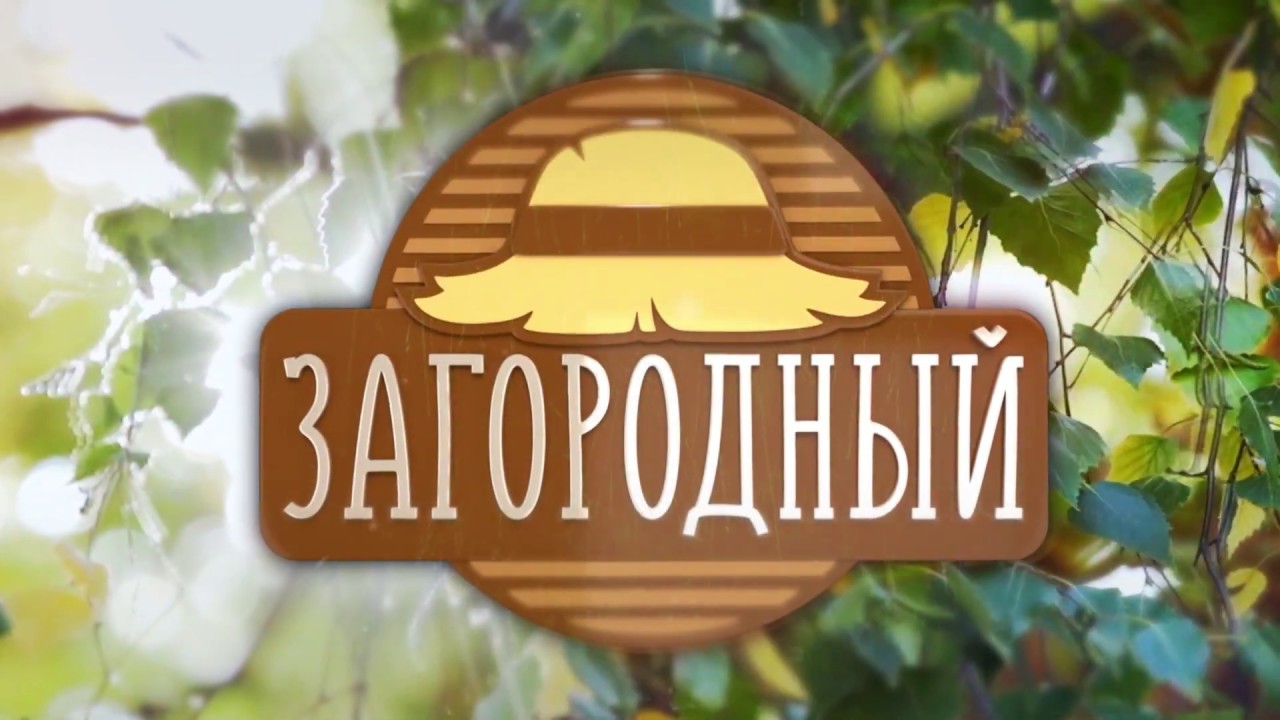 ЗАГОРОДНЫЙ